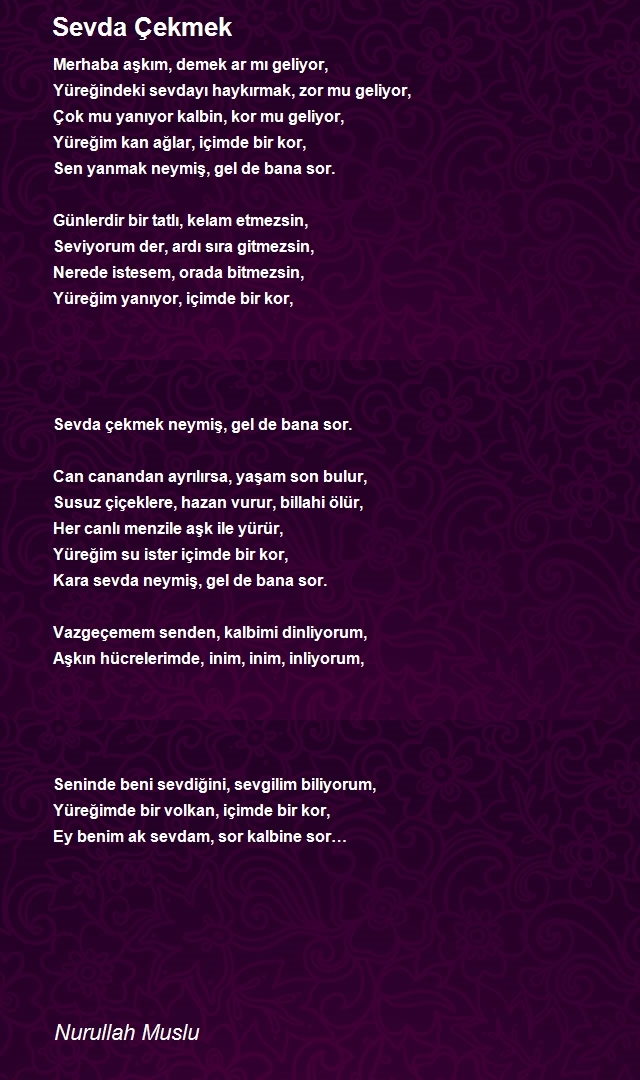 Sevda Çekmek

Merhaba aşkım, demek ar mı geliyor,
Yüreğindeki sevdayı haykırmak, zor mu geliyor,
Çok mu yanıyor kalbin, kor mu geliyor,
Yüreğim kan ağlar, içimde bir kor,
Sen yanmak neymiş, gel de bana sor.

Günlerdir bir tatlı, kelam etmezsin,
Seviyorum der, ardı sıra gitmezsin,
Nerede istesem, orada bitmezsin,
Yüreğim yanıyor, içimde bir kor,

Sevda çekmek neymiş, gel de bana sor.

Can canandan ayrılırsa, yaşam son bulur,
Susuz çiçeklere, hazan vurur, billahi ölür,
Her canlı menzile aşk ile yürür,
Yüreğim su ister içimde bir kor,
Kara sevda neymiş, gel de bana sor.

Vazgeçemem senden, kalbimi dinliyorum,
Aşkın hücrelerimde, inim, inim, inliyorum,

Seninde beni sevdiğini, sevgilim biliyorum,
Yüreğimde bir volkan, içimde bir kor,
Ey benim ak sevdam, sor kalbine sor…

Nurullah Muslu